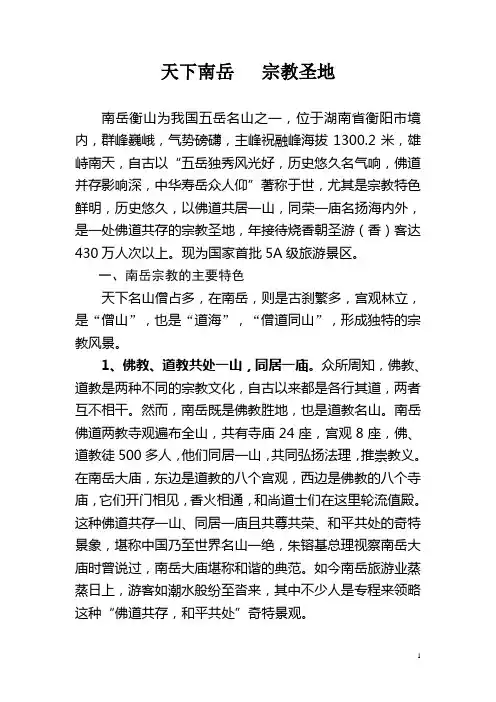 天下南岳　　宗教圣地

南岳衡山为我国五岳名山之一，位于湖南省衡阳市境内，群峰巍峨，气势磅礴，主峰祝融峰海拔 1300.2 米，雄峙南天，自古以“五岳独秀风光好，历史悠久名气响，佛道并存影响深，中华寿岳众人仰”著称于世，尤其是宗教特色鲜明，历史悠久，以佛道共居一山，同荣一庙名扬海内外，是一处佛道共存的宗教圣地，年接待烧香朝圣游（香）客达 430 万人次以上。现为国家首批 5A 级旅游景区。

一、南岳宗教的主要特色

天下名山僧占多，在南岳，则是古刹繁多，宫观林立，是“僧山”，也是“道海”，“僧道同山”，形成独特的宗教风景。

1、佛教、道教共处一山，同居一庙。众所周知，佛教、道教是两种不同的宗教文化，自古以来都是各行其道，两者互不相干。然而，南岳既是佛教胜地，也是道教名山。南岳佛道两教寺观遍布全山，共有寺庙 24 座，宫观 8 座，佛、道教徒 500 多人，他们同居一山，共同弘扬法理，推崇教义。在南岳大庙，东边是道教的八个宫观，西边是佛教的八个寺庙，它们开门相见，香火相通，和尚道士们在这里轮流值殿。这种佛道共存一山、同居一庙且共尊共荣、和平共处的奇特景象，堪称中国乃至世界名山一绝，朱镕基总理视察南岳大庙时曾说过，南岳大庙堪称和谐的典范。如今南岳旅游业蒸蒸日上，游客如潮水般纷至沓来，其中不少人是专程来领略这种“佛道共存，和平共处”奇特景观。

1